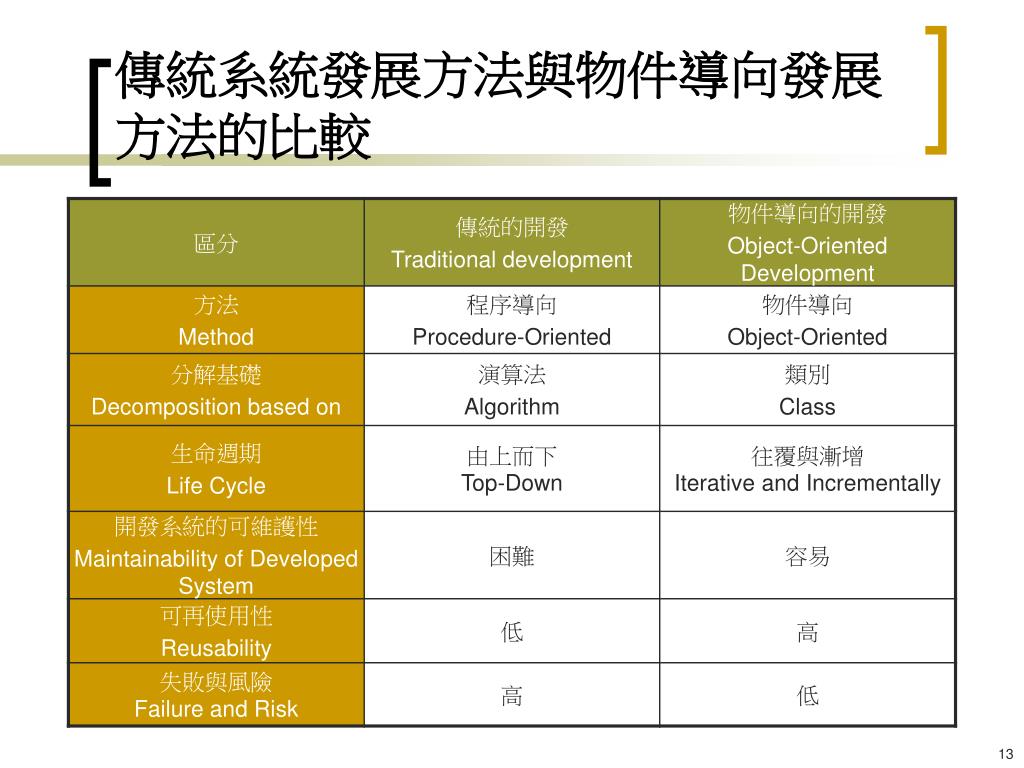 傳統系統發展方法與物件導向發展方法的比較

| 區分 | 傳統的開發 Traditional development | 物件導向的開發 Object-Oriented Development |
|---|---|---|
| 方法 Method | 程序導向 Procedure-Oriented | 物件導向 Object-Oriented |
| 分解基礎 Decomposition based on | 演算法 Algorithm | 類別 Class |
| 生命週期 Life Cycle | 由上而下 Top-Down | 往覆與漸增 Iterative and Incrementally |
| 開發系統的可維護性 Maintainability of Developed System | 困難 | 容易 |
| 可再使用性 Reusability | 低 | 高 |
| 失敗與風險 Failure and Risk | 高 | 低 |

13